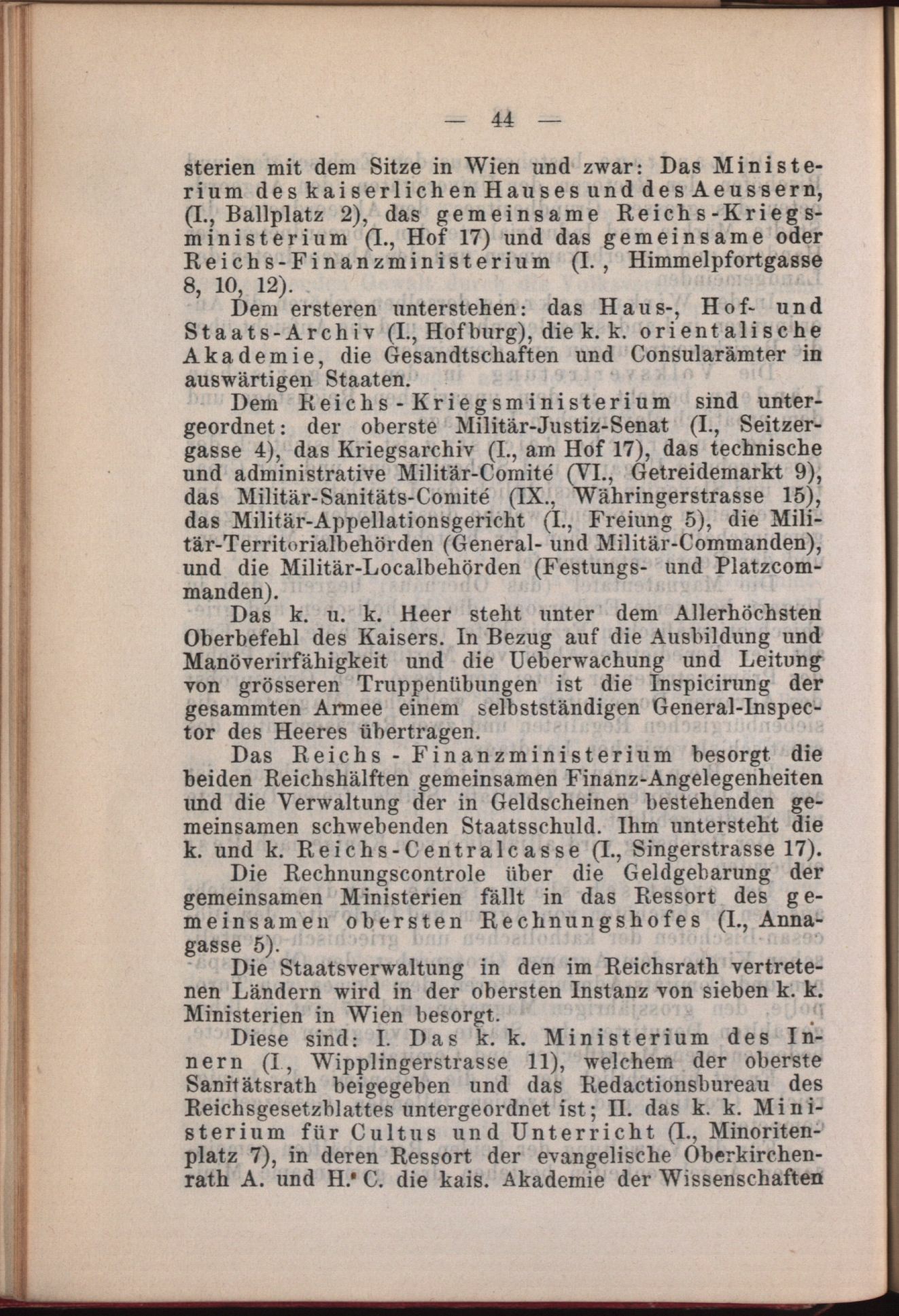 — 44 —

sterien mit dem Sitze in Wien und zwar: Das Ministerium des kaiserlichen Hauses und des Aeussern, (I., Ballplatz 2), das gemeinsame Reichs-Kriegsministerium (I., Hof 17) und das gemeinsame oder Reichs-Finanzministerium (I., Himmelpfortgasse 8, 10, 12).

Dem ersteren unterstehen: das Haus-, Hof- und Staats-Archiv (I., Hofburg), die k. k. orientalische Akademie, die Gesandtschaften und Consularämter in auswärtigen Staaten.

Dem Reichs-Kriegsministerium sind untergeordnet: der oberste Militär-Justiz-Senat (I., Seitzergasse 4), das Kriegsarchiv (I., am Hof 17), das technische und administrative Militär-Comité (VI., Getreidemarkt 9), das Militär-Sanitäts-Comité (IX., Währingerstrasse 15), das Militär-Appellationsgericht (I., Freiung 5), die Militär-Territorialbehörden (General- und Militär-Commanden), und die Militär-Localbehörden (Festungs- und Platzcommanden).

Das k. u. k. Heer steht unter dem Allerhöchsten Oberbefehl des Kaisers. In Bezug auf die Ausbildung und Manöverirfähigkeit und die Ueberwachung und Leitung von grösseren Truppenübungen ist die Inspicirung der gesammten Armee einem selbstständigen General-Inspector des Heeres übertragen.

Das Reichs-Finanzministerium besorgt die beiden Reichshälften gemeinsamen Finanz-Angelegenheiten und die Verwaltung der in Geldscheinen bestehenden gemeinsamen schwebenden Staatsschuld. Ihm untersteht die k. und k. Reichs-Centralcasse (I., Singerstrasse 17).

Die Rechnungscontrole über die Geldgebarung der gemeinsamen Ministerien fällt in das Ressort des gemeinsamen obersten Rechnungshofes (I., Annagasse 5).

Die Staatsverwaltung in den im Reichsrath vertretenen Ländern wird in der obersten Instanz von sieben k. k. Ministerien in Wien besorgt.

Diese sind: I. Das k. k. Ministerium des Innern (I., Wipplingerstrasse 11), welchem der oberste Sanitätsrath beigegeben und das Redactionsbureau des Reichsgesetzblattes untergeordnet ist; II. das k. k. Ministerium für Cultus und Unterricht (I., Minoritenplatz 7), in deren Ressort der evangelische Oberkirchenrath A. und H. C. die kais. Akademie der Wissenschaften